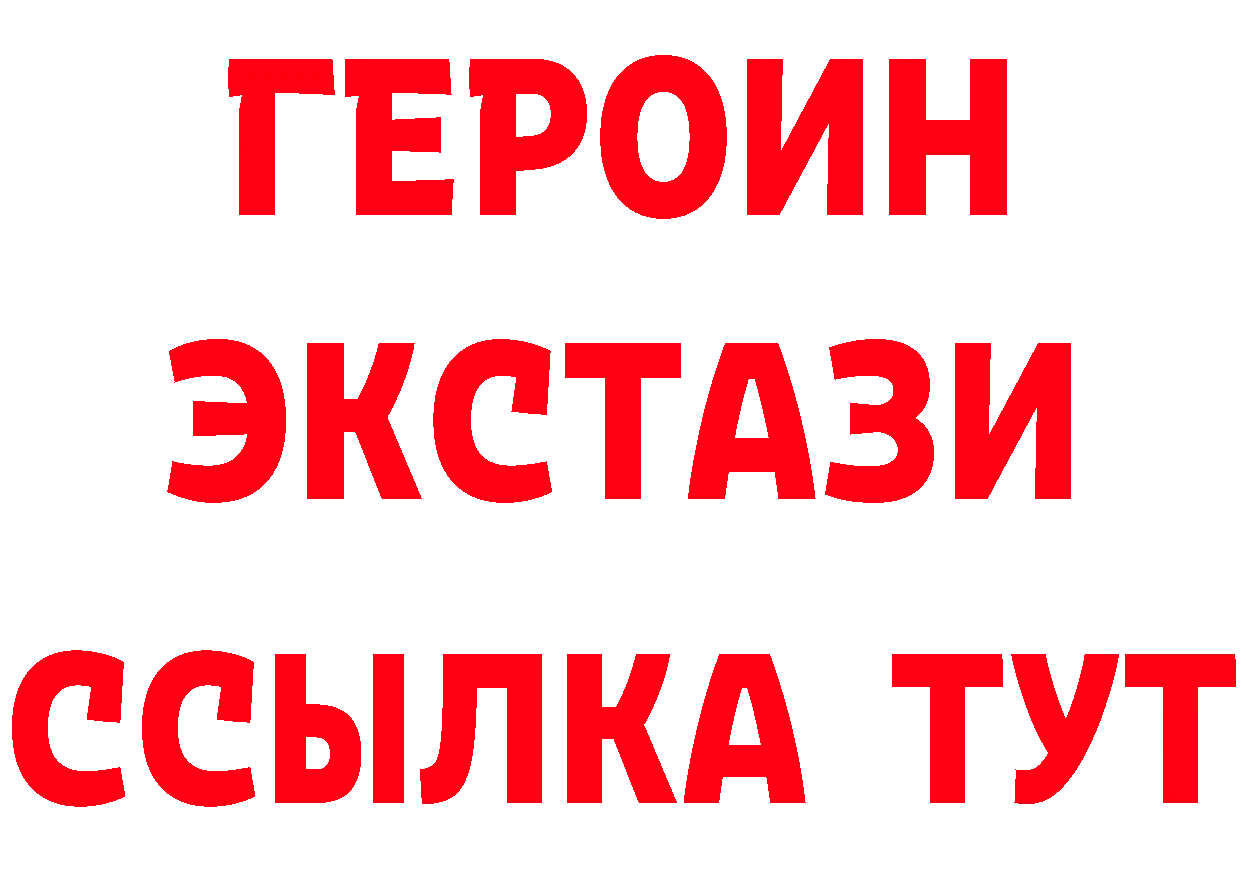 ГЕРОИН
ЭКСТАЗИ
ССЫЛКА ТУТ